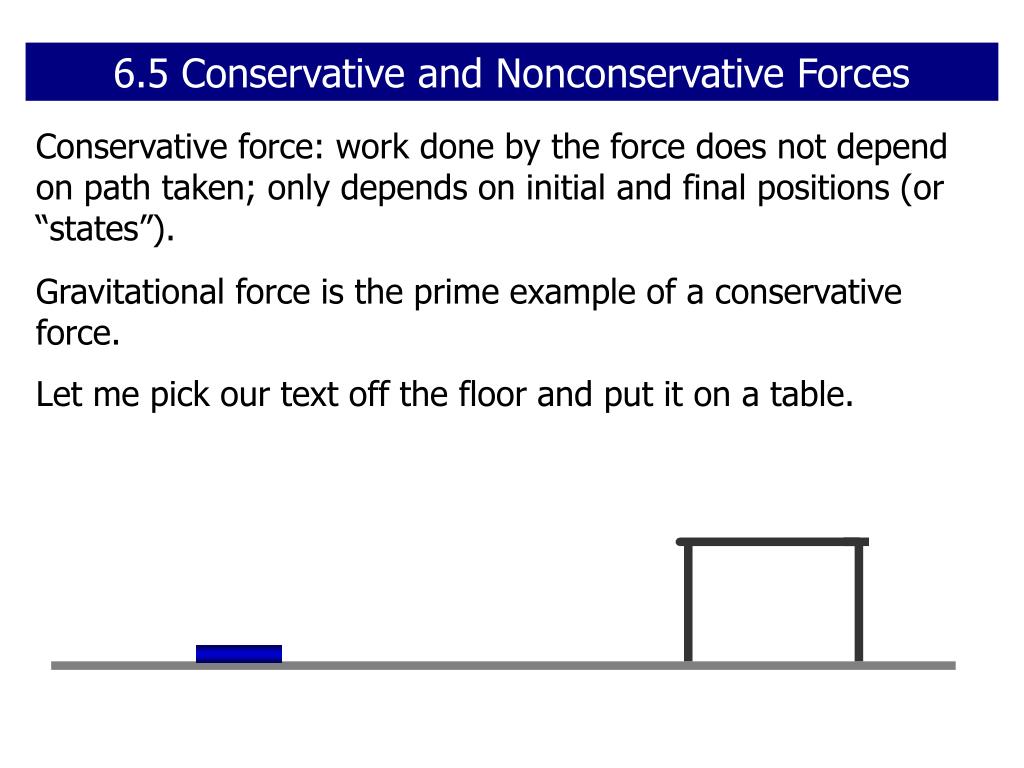 6.5 Conservative and Nonconservative Forces

Conservative force: work done by the force does not depend on path taken; only depends on initial and final positions (or “states”).

Gravitational force is the prime example of a conservative force.

Let me pick our text off the floor and put it on a table.